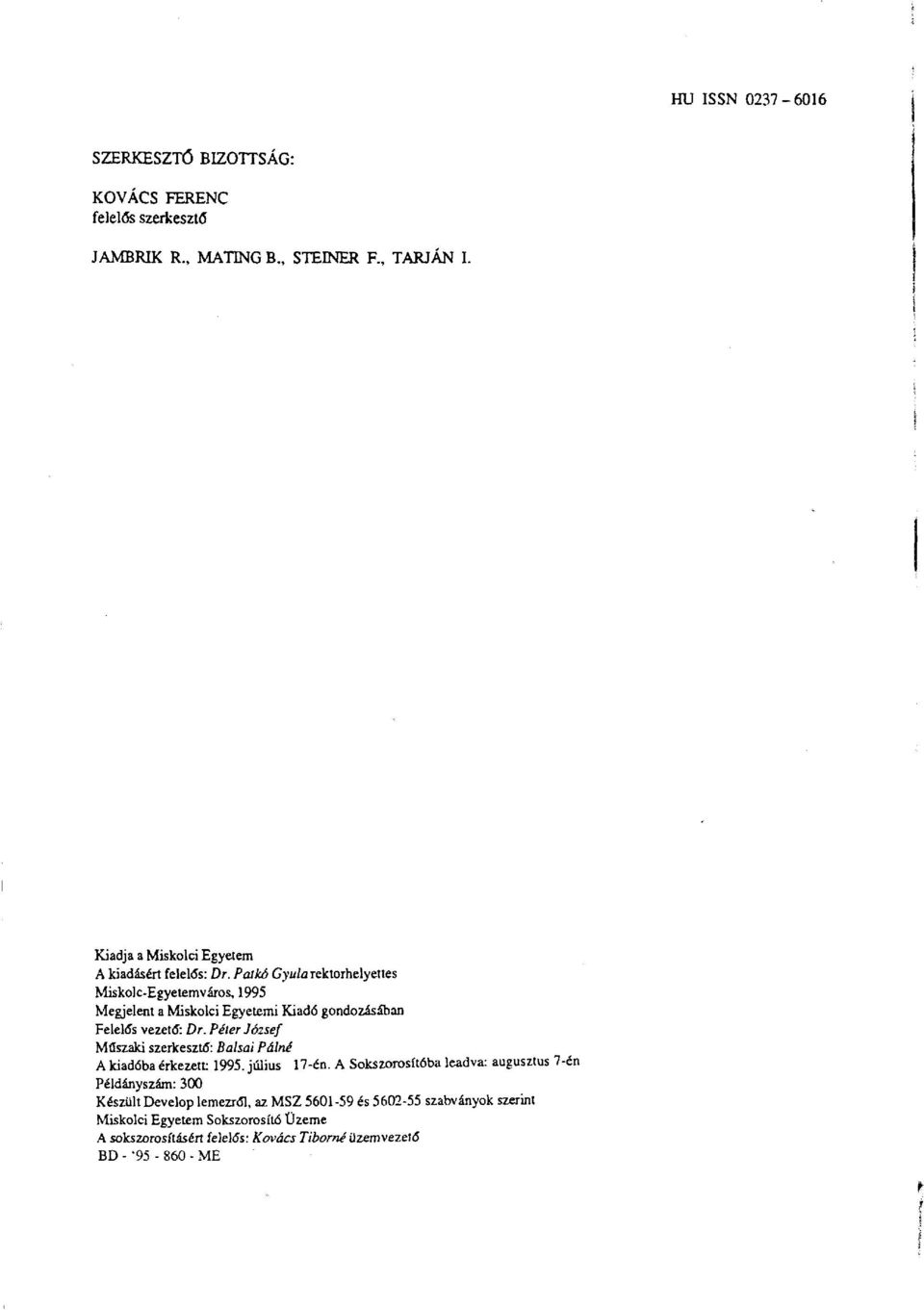 HU ISSN 0237 - 6016

SZERKESZTŐ BIZOTTSÁG:

KOVÁCS FERENC
felelős szerkesztő

JAMBRIK R., MATING B., STEINER F., TARJÁN I.

Kiadja a Miskolci Egyetem
A kiadásért felelős: Dr. Patkó Gyula rektorhelyettes
Miskolc-Egyetemváros, 1995
Megjelent a Miskolci Egyetemi Kiadó gondozásában
Felelős vezető: Dr. Péter József
Műszaki szerkesztő: Balsai Pálné
A kiadóba érkezett: 1995. július 17-én. A Sokszorosítóba leadva: augusztus 7-én
Példányszám: 300
Készült Develop lemezről, az MSZ 5601-59 és 5602-55 szabványok szerint
Miskolci Egyetem Sokszorosító Üzeme
A sokszorosításért felelős: Kovács Tiborné üzemvezető
BD - '95 - 860 - ME